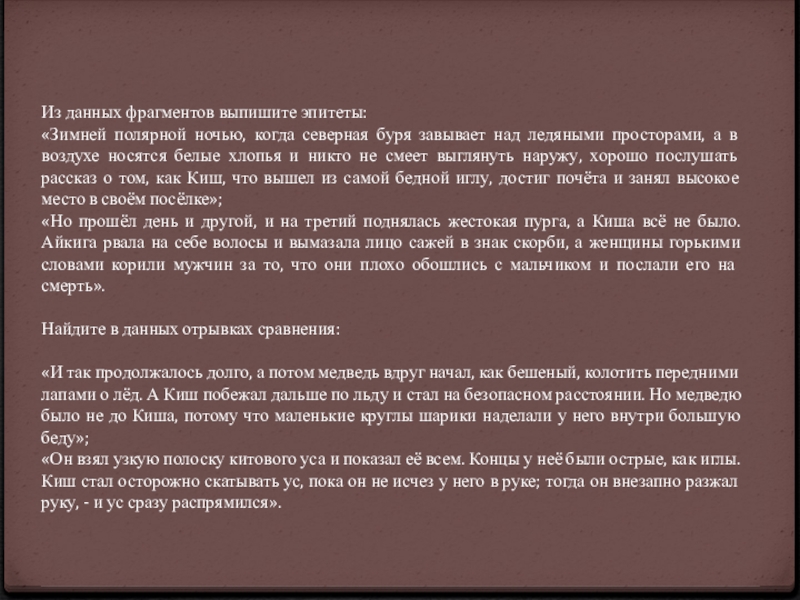 Из данных фрагментов выпишите эпитеты:
«Зимней полярной ночью, когда северная буря завывает над ледяными просторами, а в воздухе носятся белые хлопья и никто не смеет выглянуть наружу, хорошо послушать рассказ о том, как Киш, что вышел из самой бедной иглу, достиг почёта и занял высокое место в своём посёлке»;
«Но прошёл день и другой, и на третий поднялась жестокая пурга, а Киша всё не было. Айкига рвала на себе волосы и вымазала лицо сажей в знак скорби, а женщины горькими словами корили мужчин за то, что они плохо обошлись с мальчиком и послали его на смерть».

Найдите в данных отрывках сравнения:

«И так продолжалось долго, а потом медведь вдруг начал, как бешеный, колотить передними лапами о лёд. А Киш побежал дальше по льду и стал на безопасном расстоянии. Но медведю было не до Киша, потому что маленькие круглы шарики наделали у него внутри большую беду»;
«Он взял узкую полоску китового уса и показал её всем. Концы у неё были острые, как иглы. Киш стал осторожно скатывать ус, пока он не исчез у него в руке; тогда он внезапно разжал руку, - и ус сразу распрямился».